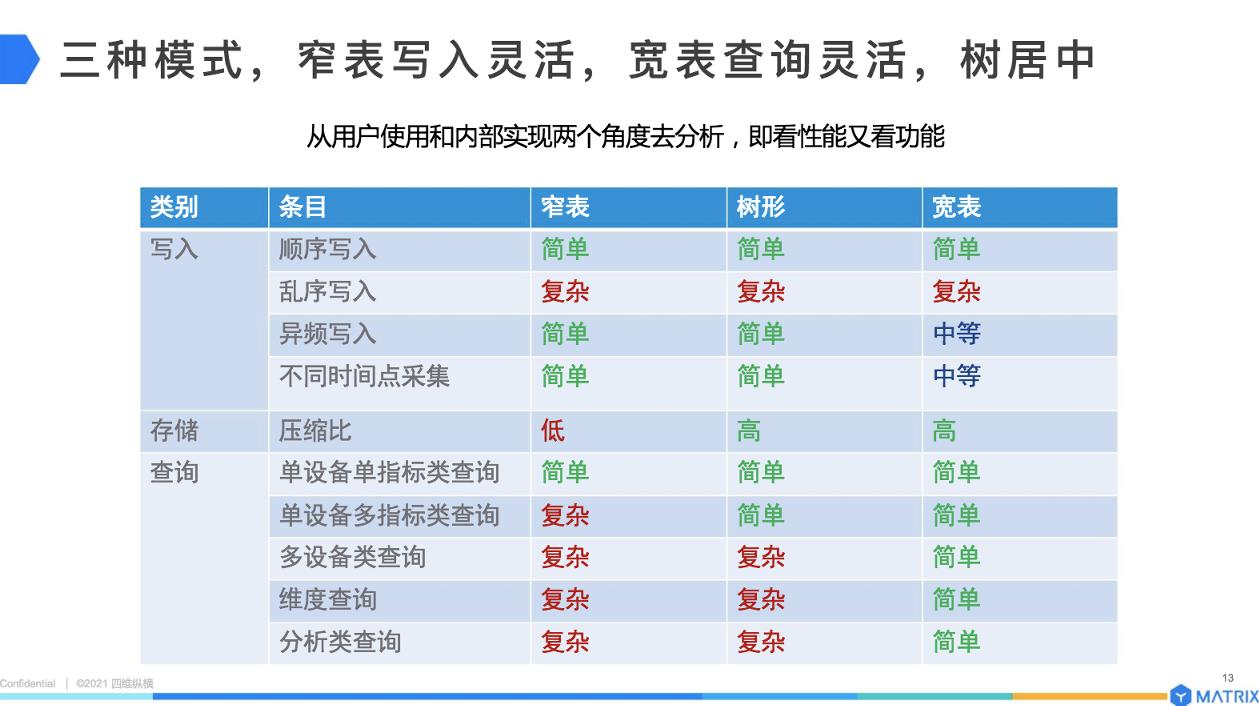 三种模式，窄表写入灵活，宽表查询灵活，树居中

从用户使用和内部实现两个角度去分析，即看性能又看功能

| 类别 | 条目 | 窄表 | 树形 | 宽表 |
|---|---|---|---|---|
| 写入 | 顺序写入 | 简单 | 简单 | 简单 |
| | 乱序写入 | 复杂 | 复杂 | 复杂 |
| | 异频写入 | 简单 | 简单 | 中等 |
| | 不同时间点采集 | 简单 | 简单 | 中等 |
| 存储 | 压缩比 | 低 | 高 | 高 |
| 查询 | 单设备单指标类查询 | 简单 | 简单 | 简单 |
| | 单设备多指标类查询 | 复杂 | 简单 | 简单 |
| | 多设备类查询 | 复杂 | 复杂 | 简单 |
| | 维度查询 | 复杂 | 复杂 | 简单 |
| | 分析类查询 | 复杂 | 复杂 | 简单 |

Confidential | ©2021 四维纵横

13

MATRIX